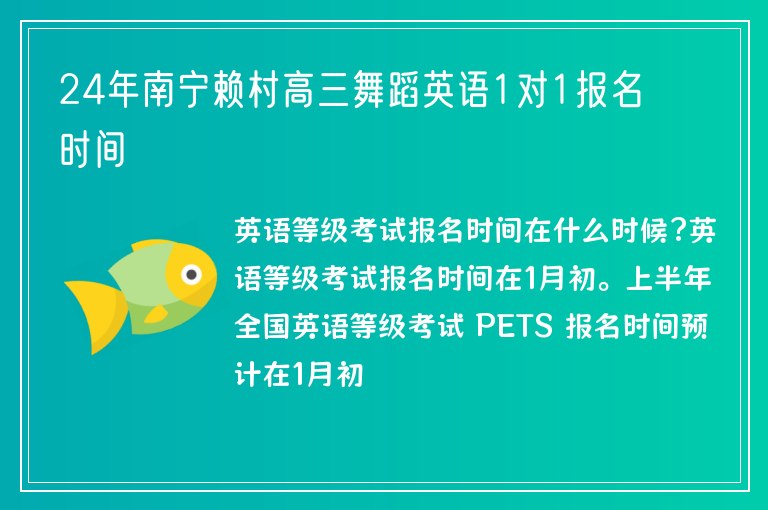 24年南宁赖村高三舞蹈英语1对1报名时间

英语等级考试报名时间在什么时候?英语等级考试报名时间在1月初。上半年全国英语等级考试 PETS 报名时间预计在1月初